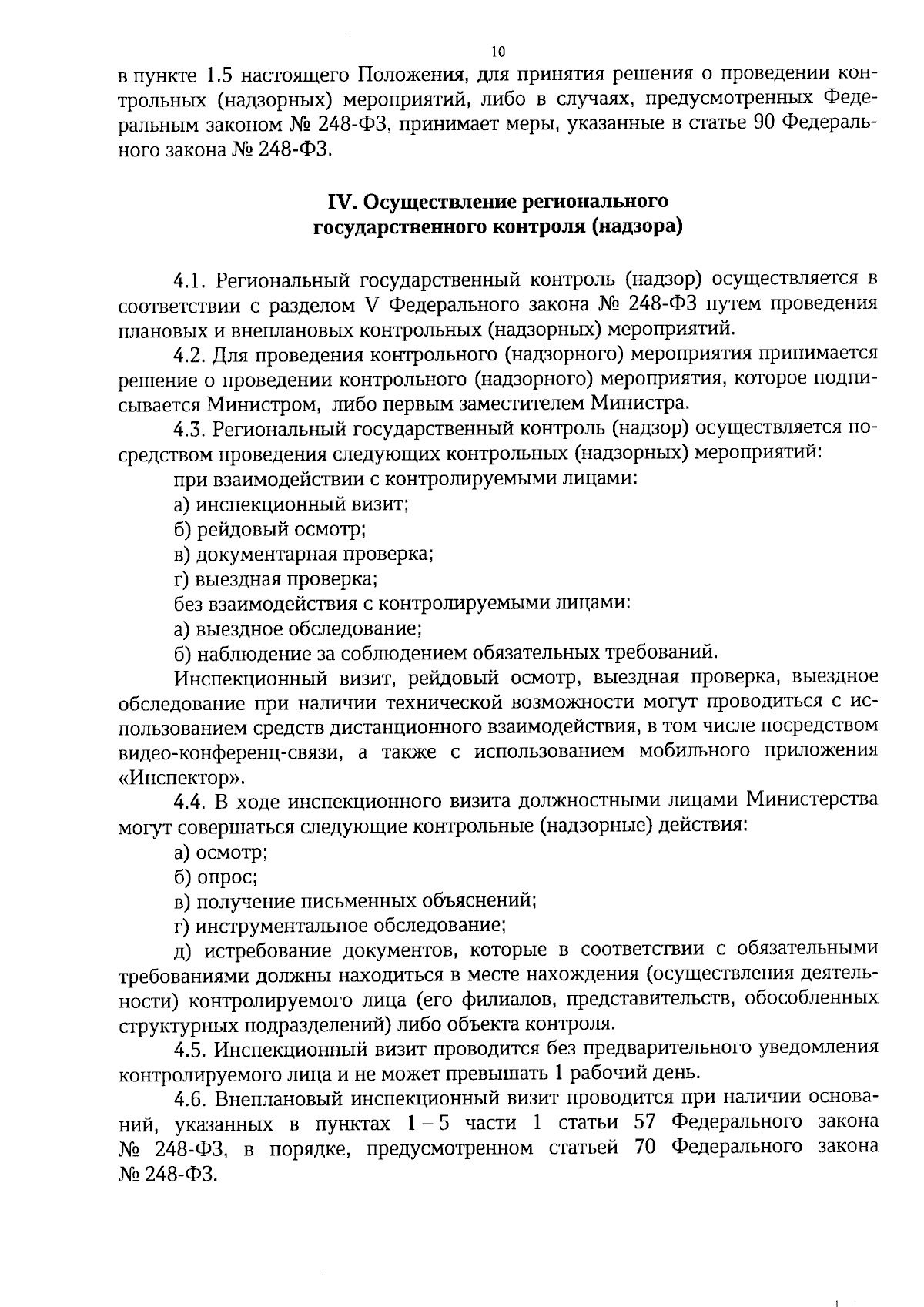 10

в пункте 1.5 настоящего Положения, для принятия решения о проведении контрольных (надзорных) мероприятий, либо в случаях, предусмотренных Федеральным законом № 248-ФЗ, принимает меры, указанные в статье 90 Федерального закона № 248-ФЗ.

IV. Осуществление регионального
государственного контроля (надзора)

4.1. Региональный государственный контроль (надзор) осуществляется в соответствии с разделом V Федерального закона № 248-ФЗ путем проведения плановых и внеплановых контрольных (надзорных) мероприятий.

4.2. Для проведения контрольного (надзорного) мероприятия принимается решение о проведении контрольного (надзорного) мероприятия, которое подписывается Министром, либо первым заместителем Министра.

4.3. Региональный государственный контроль (надзор) осуществляется посредством проведения следующих контрольных (надзорных) мероприятий:

при взаимодействии с контролируемыми лицами:

а) инспекционный визит;

б) рейдовый осмотр;

в) документарная проверка;

г) выездная проверка;

без взаимодействия с контролируемыми лицами:

а) выездное обследование;

б) наблюдение за соблюдением обязательных требований.

Инспекционный визит, рейдовый осмотр, выездная проверка, выездное обследование при наличии технической возможности могут проводиться с использованием средств дистанционного взаимодействия, в том числе посредством видео-конференц-связи, а также с использованием мобильного приложения «Инспектор».

4.4. В ходе инспекционного визита должностными лицами Министерства могут совершаться следующие контрольные (надзорные) действия:

а) осмотр;

б) опрос;

в) получение письменных объяснений;

г) инструментальное обследование;

д) истребование документов, которые в соответствии с обязательными требованиями должны находиться в месте нахождения (осуществления деятельности) контролируемого лица (его филиалов, представительств, обособленных структурных подразделений) либо объекта контроля.

4.5. Инспекционный визит проводится без предварительного уведомления контролируемого лица и не может превышать 1 рабочий день.

4.6. Внеплановый инспекционный визит проводится при наличии оснований, указанных в пунктах 1 – 5 части 1 статьи 57 Федерального закона № 248-ФЗ, в порядке, предусмотренном статьей 70 Федерального закона № 248-ФЗ.